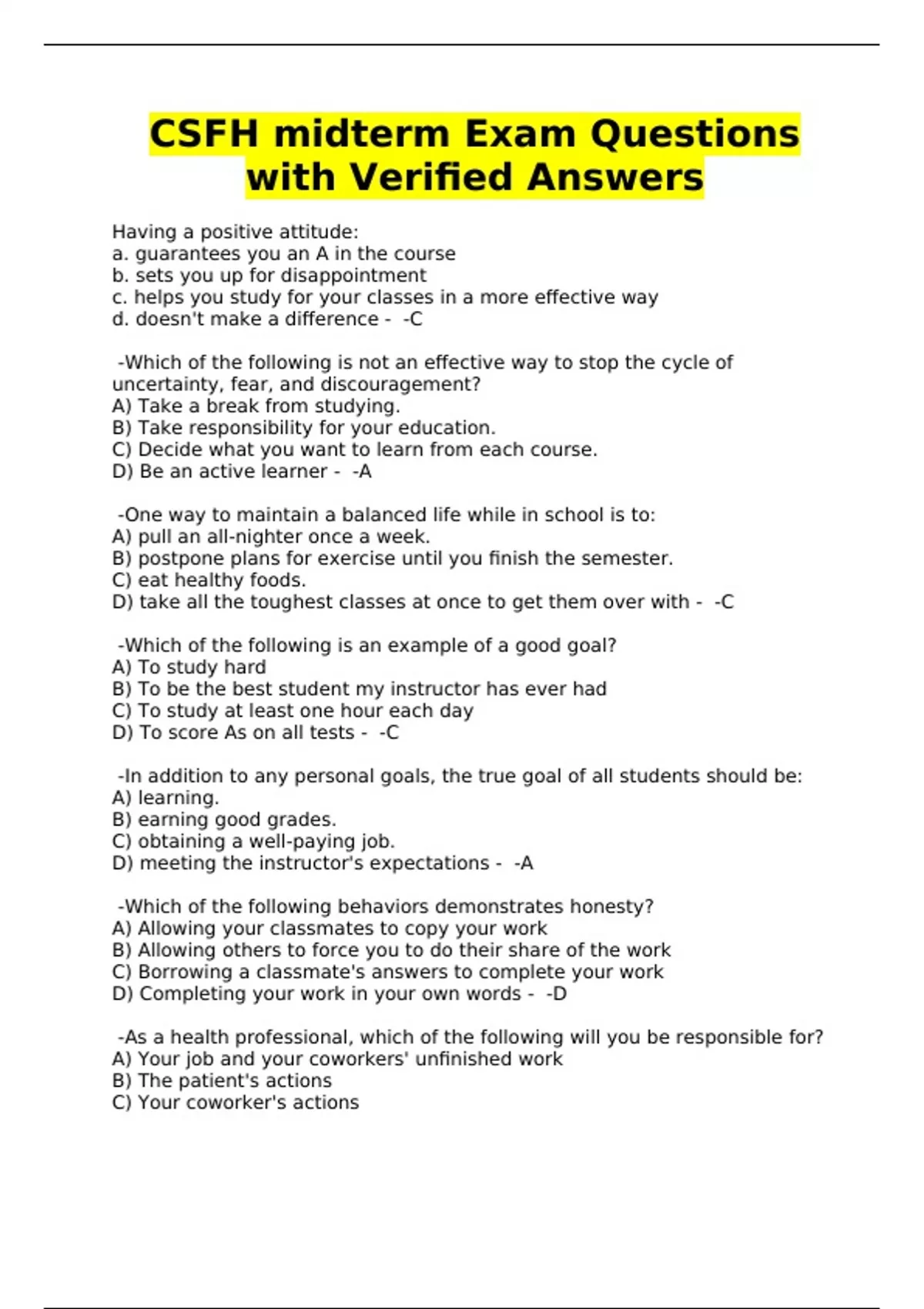 CSFH midterm Exam Questions with Verified Answers

Having a positive attitude:
a. guarantees you an A in the course
b. sets you up for disappointment
c. helps you study for your classes in a more effective way
d. doesn't make a difference - -C

-Which of the following is not an effective way to stop the cycle of uncertainty, fear, and discouragement?
A) Take a break from studying.
B) Take responsibility for your education.
C) Decide what you want to learn from each course.
D) Be an active learner - -A

-One way to maintain a balanced life while in school is to:
A) pull an all-nighter once a week.
B) postpone plans for exercise until you finish the semester.
C) eat healthy foods.
D) take all the toughest classes at once to get them over with - -C

-Which of the following is an example of a good goal?
A) To study hard
B) To be the best student my instructor has ever had
C) To study at least one hour each day
D) To score As on all tests - -C

-In addition to any personal goals, the true goal of all students should be:
A) learning.
B) earning good grades.
C) obtaining a well-paying job.
D) meeting the instructor's expectations - -A

-Which of the following behaviors demonstrates honesty?
A) Allowing your classmates to copy your work
B) Allowing others to force you to do their share of the work
C) Borrowing a classmate's answers to complete your work
D) Completing your work in your own words - -D

-As a health professional, which of the following will you be responsible for?
A) Your job and your coworkers' unfinished work
B) The patient's actions
C) Your coworker's actions